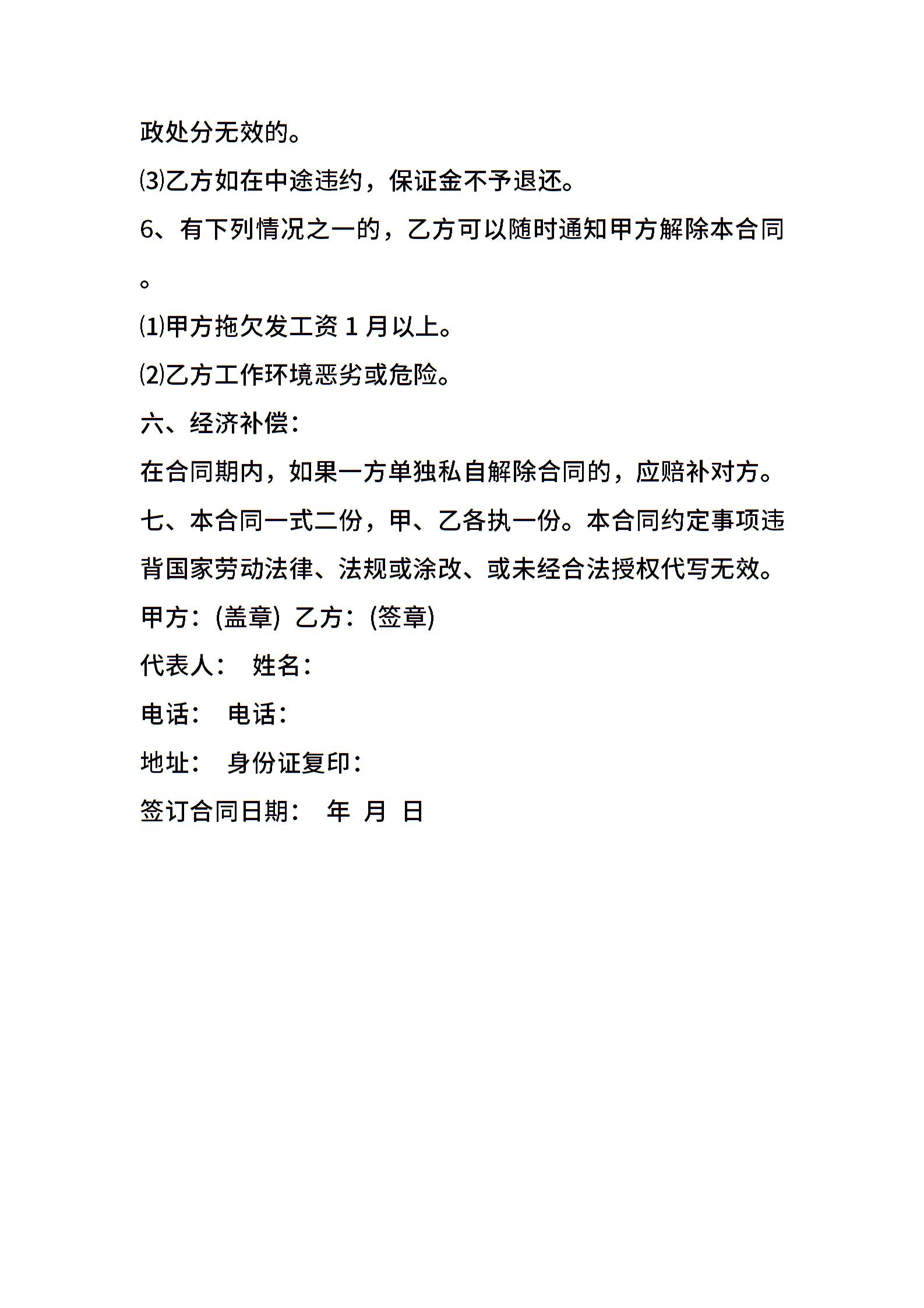 政处分无效的。

⑶乙方如在中途违约，保证金不予退还。

6、有下列情况之一的，乙方可以随时通知甲方解除本合同。

⑴甲方拖欠发工资 1 月以上。

⑵乙方工作环境恶劣或危险。

六、经济补偿：

在合同期内，如果一方单独私自解除合同的，应赔补对方。

七、本合同一式二份，甲、乙各执一份。本合同约定事项违背国家劳动法律、法规或涂改、或未经合法授权代写无效。

甲方：(盖章) 乙方：(签章)

代表人： 姓名：

电话： 电话：

地址： 身份证复印：

签订合同日期： 年 月 日